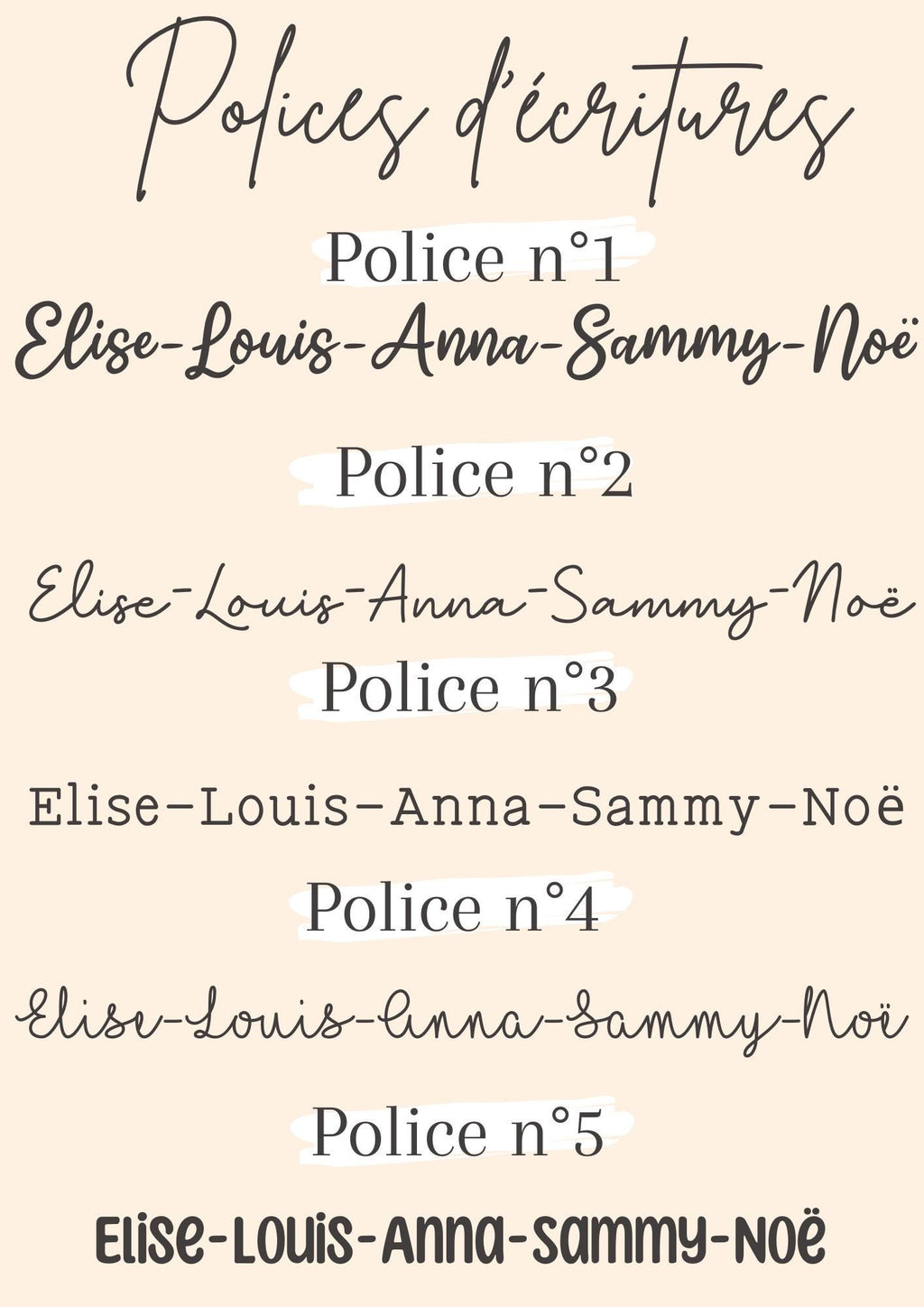 Polices d'écritures

Police n°1

Elise-Louis-Anna-Sammy-Noë

Police n°2

Elise-Louis-Anna-Sammy-Noë

Police n°3

Elise-Louis-Anna-Sammy-Noë

Police n°4

Elise-Louis-Anna-Sammy-Noë

Police n°5

Elise-Louis-Anna-Sammy-Noë